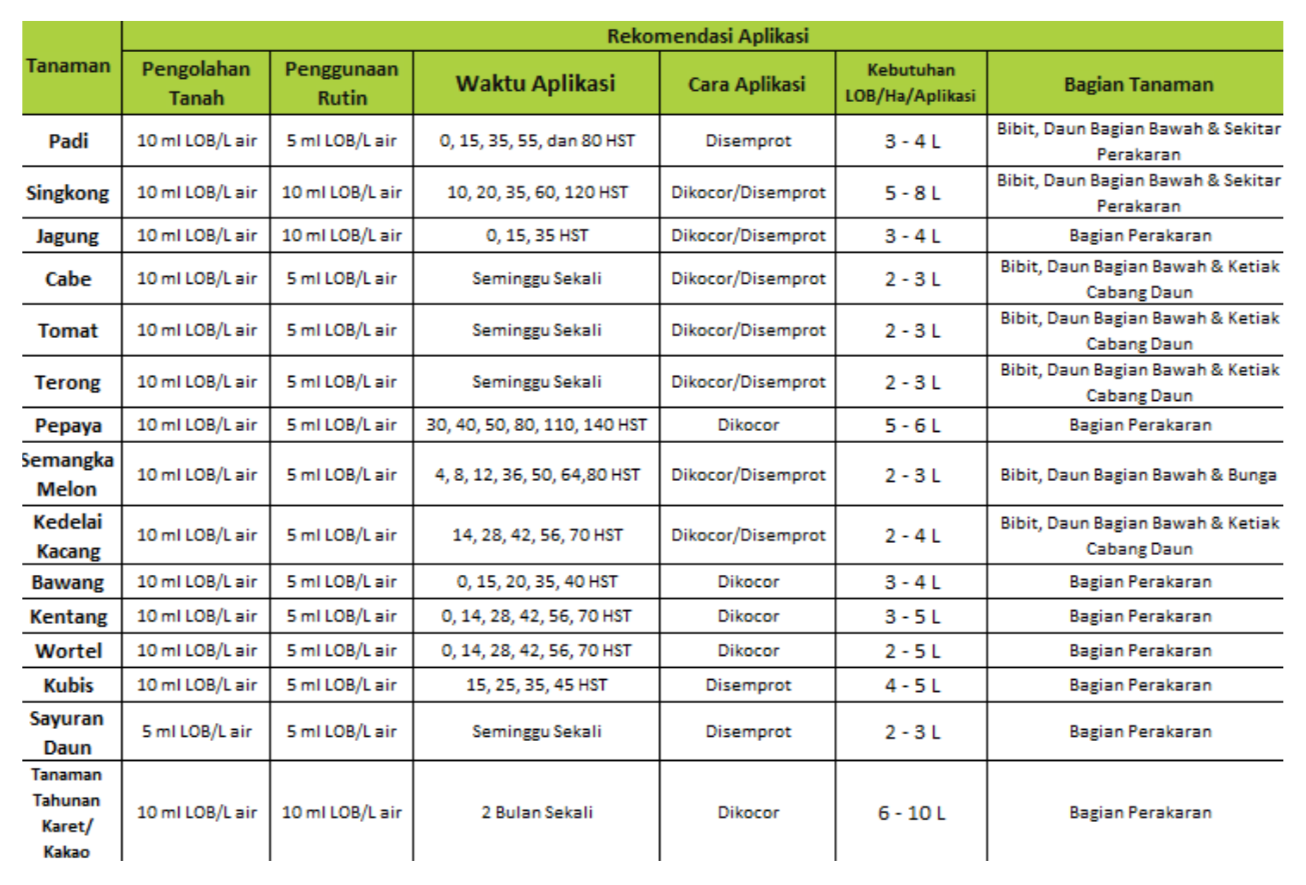 | Tanaman | Rekomendasi Aplikasi | | | | | |
|---|---|---|---|---|---|---|
| | Pengolahan Tanah | Penggunaan Rutin | Waktu Aplikasi | Cara Aplikasi | Kebutuhan LOB/Ha/Aplikasi | Bagian Tanaman |
| Padi | 10 ml LOB/L air | 5 ml LOB/L air | 0, 15, 35, 55, dan 80 HST | Disemprot | 3 - 4 L | Bibit, Daun Bagian Bawah & Sekitar Perakaran |
| Singkong | 10 ml LOB/L air | 10 ml LOB/L air | 10, 20, 35, 60, 120 HST | Dikocor/Disemprot | 5 - 8 L | Bibit, Daun Bagian Bawah & Sekitar Perakaran |
| Jagung | 10 ml LOB/L air | 10 ml LOB/L air | 0, 15, 35 HST | Dikocor/Disemprot | 3 - 4 L | Bagian Perakaran |
| Cabe | 10 ml LOB/L air | 5 ml LOB/L air | Seminggu Sekali | Dikocor/Disemprot | 2 - 3 L | Bibit, Daun Bagian Bawah & Ketiak Cabang Daun |
| Tomat | 10 ml LOB/L air | 5 ml LOB/L air | Seminggu Sekali | Dikocor/Disemprot | 2 - 3 L | Bibit, Daun Bagian Bawah & Ketiak Cabang Daun |
| Terong | 10 ml LOB/L air | 5 ml LOB/L air | Seminggu Sekali | Dikocor/Disemprot | 2 - 3 L | Bibit, Daun Bagian Bawah & Ketiak Cabang Daun |
| Pepaya | 10 ml LOB/L air | 5 ml LOB/L air | 30, 40, 50, 80, 110, 140 HST | Dikocor | 5 - 6 L | Bagian Perakaran |
| Semangka Melon | 10 ml LOB/L air | 5 ml LOB/L air | 4, 8, 12, 36, 50, 64,80 HST | Dikocor/Disemprot | 2 - 3 L | Bibit, Daun Bagian Bawah & Bunga |
| Kedelai Kacang | 10 ml LOB/L air | 5 ml LOB/L air | 14, 28, 42, 56, 70 HST | Dikocor/Disemprot | 2 - 4 L | Bibit, Daun Bagian Bawah & Ketiak Cabang Daun |
| Bawang | 10 ml LOB/L air | 5 ml LOB/L air | 0, 15, 20, 35, 40 HST | Dikocor | 3 - 4 L | Bagian Perakaran |
| Kentang | 10 ml LOB/L air | 5 ml LOB/L air | 0, 14, 28, 42, 56, 70 HST | Dikocor | 3 - 5 L | Bagian Perakaran |
| Wortel | 10 ml LOB/L air | 5 ml LOB/L air | 0, 14, 28, 42, 56, 70 HST | Dikocor | 2 - 5 L | Bagian Perakaran |
| Kubis | 10 ml LOB/L air | 5 ml LOB/L air | 15, 25, 35, 45 HST | Disemprot | 4 - 5 L | Bagian Perakaran |
| Sayuran Daun | 5 ml LOB/L air | 5 ml LOB/L air | Seminggu Sekali | Disemprot | 2 - 3 L | Bagian Perakaran |
| Tanaman Tahunan Karet/ Kakao | 10 ml LOB/L air | 10 ml LOB/L air | 2 Bulan Sekali | Dikocor | 6 - 10 L | Bagian Perakaran |